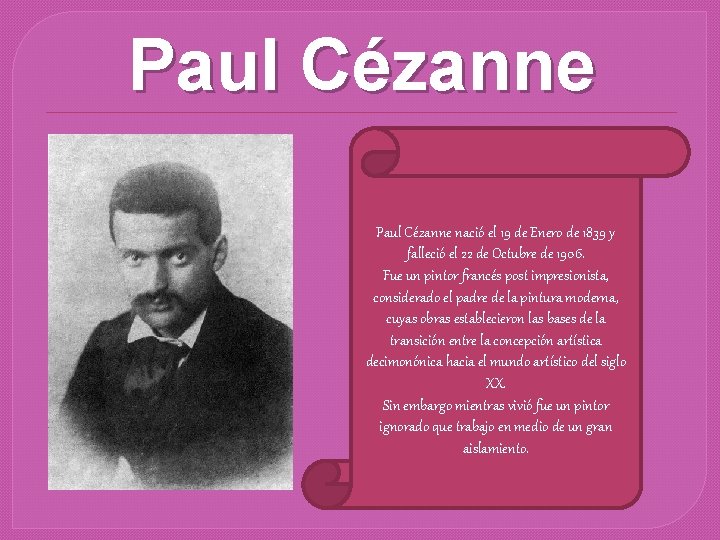 Paul Cézanne

Paul Cézanne nació el 19 de Enero de 1839 y falleció el 22 de Octubre de 1906.
Fue un pintor francés post impresionista, considerado el padre de la pintura moderna, cuyas obras establecieron las bases de la transición entre la concepción artística decimonónica hacia el mundo artístico del siglo XX.
Sin embargo mientras vivió fue un pintor ignorado que trabajo en medio de un gran aislamiento.